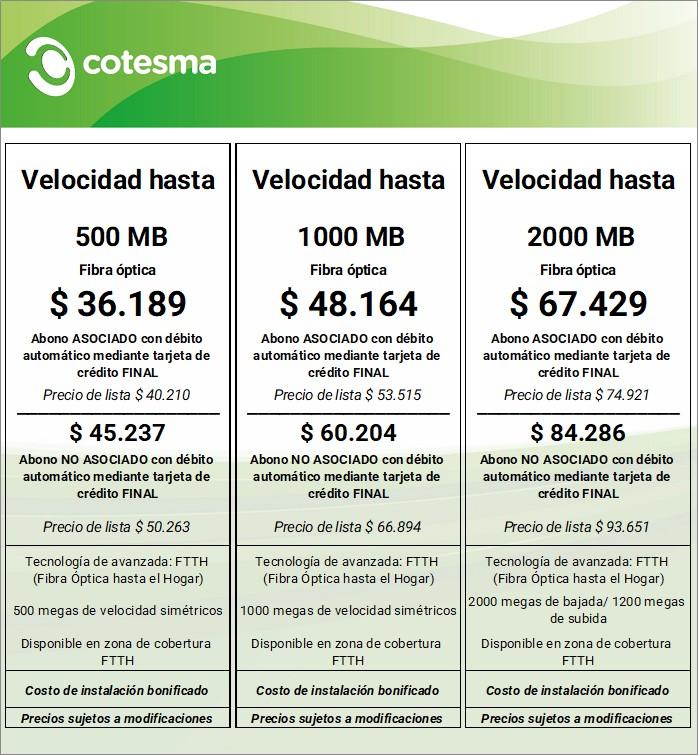 cotesma

Velocidad hasta

500 MB

Fibra óptica

$ 36.189

Abono ASOCIADO con débito automático mediante tarjeta de crédito FINAL

Precio de lista $ 40.210

$ 45.237

Abono NO ASOCIADO con débito automático mediante tarjeta de crédito FINAL

Precio de lista $ 50.263

Tecnología de avanzada: FTTH (Fibra Óptica hasta el Hogar)

500 megas de velocidad simétricos

Disponible en zona de cobertura FTTH

Costo de instalación bonificado

Precios sujetos a modificaciones

Velocidad hasta

1000 MB

Fibra óptica

$ 48.164

Abono ASOCIADO con débito automático mediante tarjeta de crédito FINAL

Precio de lista $ 53.515

$ 60.204

Abono NO ASOCIADO con débito automático mediante tarjeta de crédito FINAL

Precio de lista $ 66.894

Tecnología de avanzada: FTTH (Fibra Óptica hasta el Hogar)

1000 megas de velocidad simétricos

Disponible en zona de cobertura FTTH

Costo de instalación bonificado

Precios sujetos a modificaciones

Velocidad hasta

2000 MB

Fibra óptica

$ 67.429

Abono ASOCIADO con débito automático mediante tarjeta de crédito FINAL

Precio de lista $ 74.921

$ 84.286

Abono NO ASOCIADO con débito automático mediante tarjeta de crédito FINAL

Precio de lista $ 93.651

Tecnología de avanzada: FTTH (Fibra Óptica hasta el Hogar)

2000 megas de bajada/ 1200 megas de subida

Disponible en zona de cobertura FTTH

Costo de instalación bonificado

Precios sujetos a modificaciones